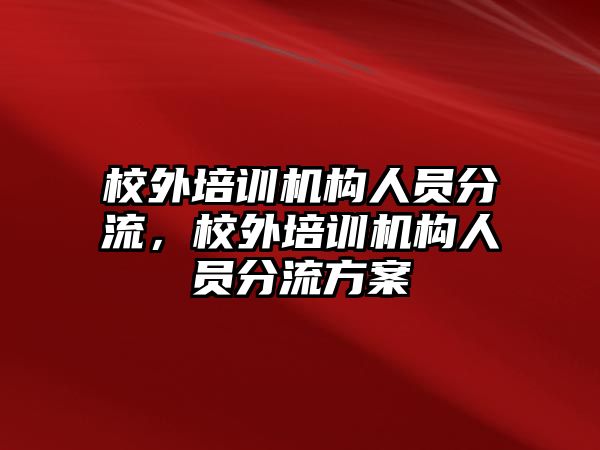 校外培训机构人员分流，校外培训机构人员分流方案